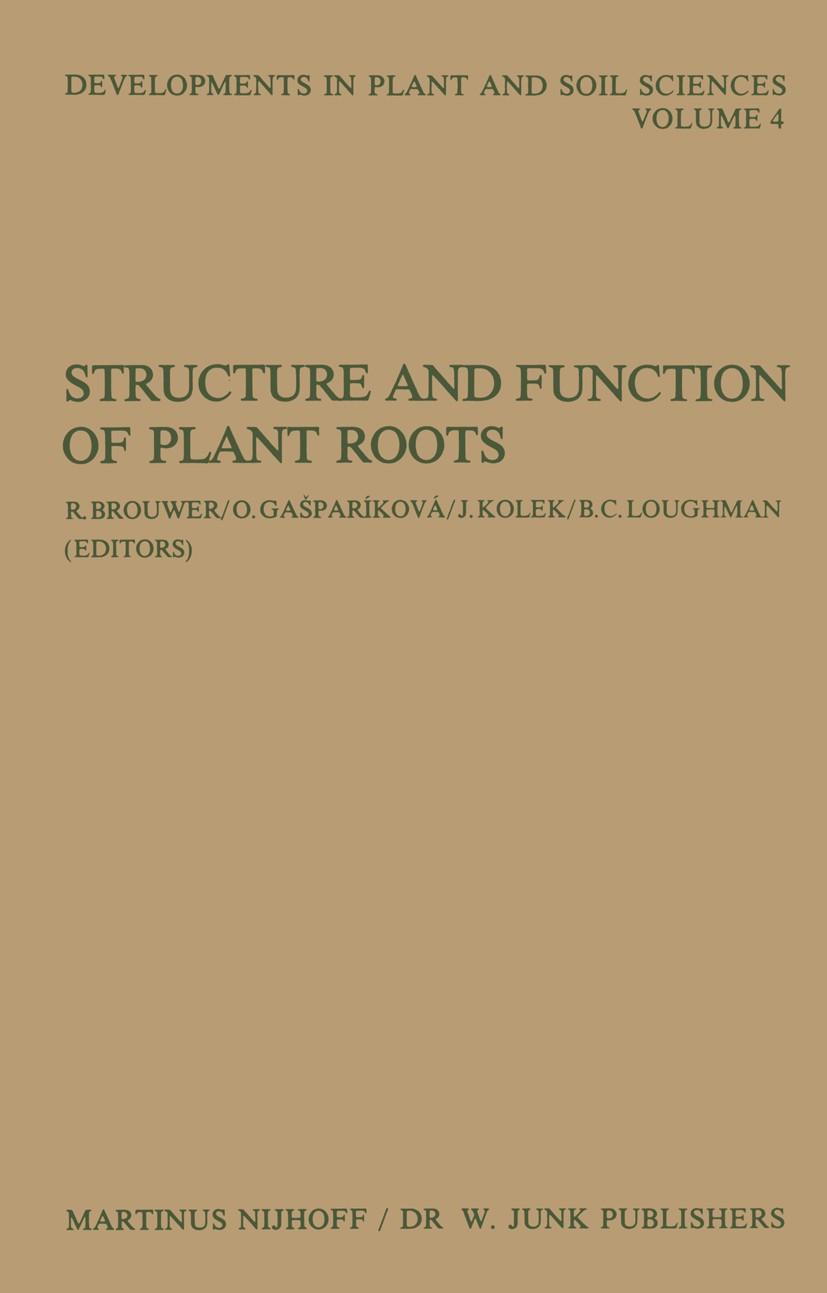 DEVELOPMENTS IN PLANT AND SOIL SCIENCES
VOLUME 4

STRUCTURE AND FUNCTION OF PLANT ROOTS

R. BROUWER/O. GAŠPARÍKOVÁ/J. KOLEK/B.C. LOUGHMAN
(EDITORS)

MARTINUS NIJHOFF / DR W. JUNK PUBLISHERS